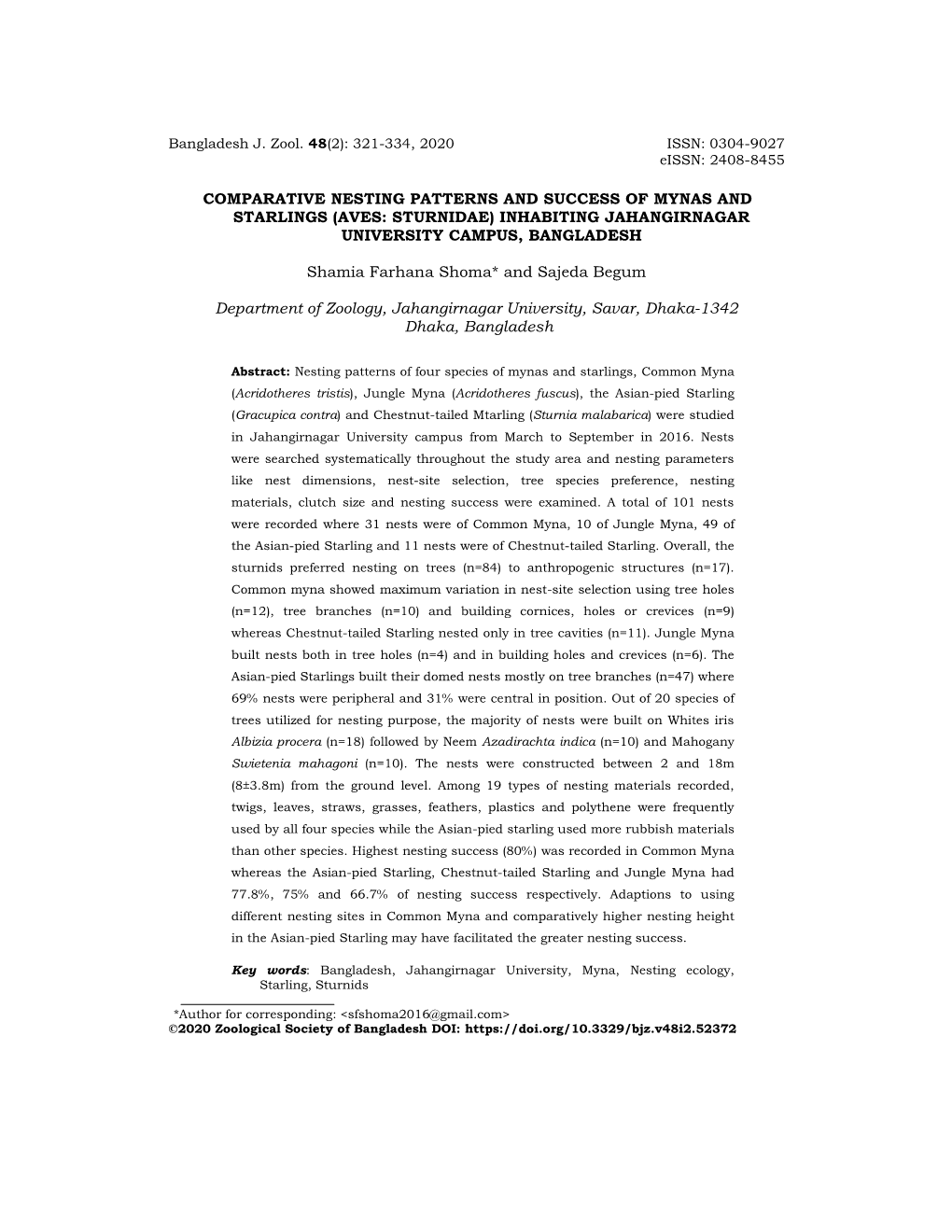 Bangladesh J. Zool. 48(2): 321-334, 2020

ISSN: 0304-9027
eISSN: 2408-8455

COMPARATIVE NESTING PATTERNS AND SUCCESS OF MYNAS AND STARLINGS (AVES: STURNIDAE) INHABITING JAHANGIRNAGAR UNIVERSITY CAMPUS, BANGLADESH

Shamia Farhana Shoma* and Sajeda Begum

Department of Zoology, Jahangirnagar University, Savar, Dhaka-1342 Dhaka, Bangladesh

Abstract: Nesting patterns of four species of mynas and starlings, Common Myna (Acridotheres tristis), Jungle Myna (Acridotheres fuscus), the Asian-pied Starling (Gracupica contra) and Chestnut-tailed Mtarling (Sturnia malabarica) were studied in Jahangirnagar University campus from March to September in 2016. Nests were searched systematically throughout the study area and nesting parameters like nest dimensions, nest-site selection, tree species preference, nesting materials, clutch size and nesting success were examined. A total of 101 nests were recorded where 31 nests were of Common Myna, 10 of Jungle Myna, 49 of the Asian-pied Starling and 11 nests were of Chestnut-tailed Starling. Overall, the sturnids preferred nesting on trees (n=84) to anthropogenic structures (n=17). Common myna showed maximum variation in nest-site selection using tree holes (n=12), tree branches (n=10) and building cornices, holes or crevices (n=9) whereas Chestnut-tailed Starling nested only in tree cavities (n=11). Jungle Myna built nests both in tree holes (n=4) and in building holes and crevices (n=6). The Asian-pied Starlings built their domed nests mostly on tree branches (n=47) where 69% nests were peripheral and 31% were central in position. Out of 20 species of trees utilized for nesting purpose, the majority of nests were built on Whites iris Albizia procera (n=18) followed by Neem Azadirachta indica (n=10) and Mahogany Swietenia mahagoni (n=10). The nests were constructed between 2 and 18m (8±3.8m) from the ground level. Among 19 types of nesting materials recorded, twigs, leaves, straws, grasses, feathers, plastics and polythene were frequently used by all four species while the Asian-pied starling used more rubbish materials than other species. Highest nesting success (80%) was recorded in Common Myna whereas the Asian-pied Starling, Chestnut-tailed Starling and Jungle Myna had 77.8%, 75% and 66.7% of nesting success respectively. Adaptions to using different nesting sites in Common Myna and comparatively higher nesting height in the Asian-pied Starling may have facilitated the greater nesting success.

Key words: Bangladesh, Jahangirnagar University, Myna, Nesting ecology, Starling, Sturnids

*Author for corresponding: <sfshoma2016@gmail.com>
©2020 Zoological Society of Bangladesh DOI: https://doi.org/10.3329/bjz.v48i2.52372